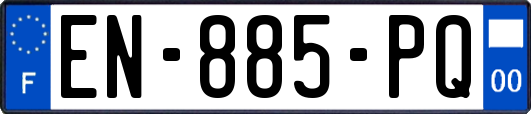 F
EN-885-PQ
00